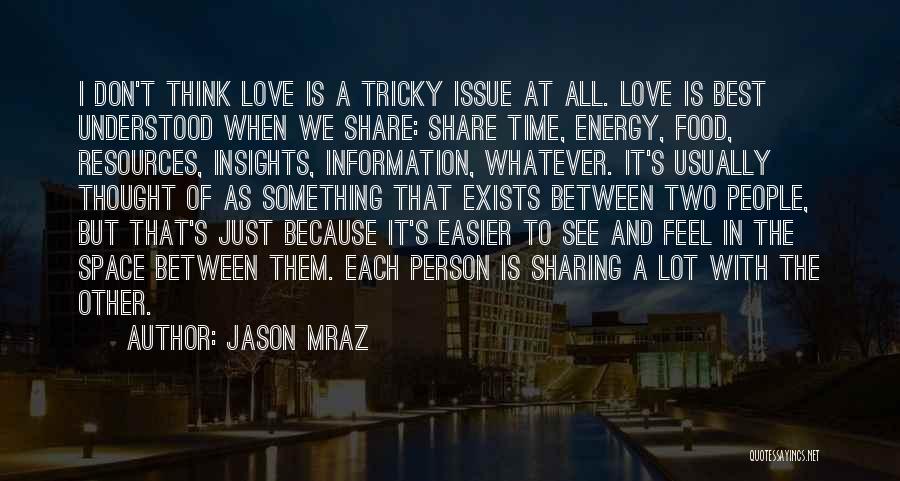 I DON'T THINK LOVE IS A TRICKY ISSUE AT ALL. LOVE IS BEST UNDERSTOOD WHEN WE SHARE: SHARE TIME, ENERGY, FOOD, RESOURCES, INSIGHTS, INFORMATION, WHATEVER. IT'S USUALLY THOUGHT OF AS SOMETHING THAT EXISTS BETWEEN TWO PEOPLE, BUT THAT'S JUST BECAUSE IT'S EASIER TO SEE AND FEEL IN THE SPACE BETWEEN THEM. EACH PERSON IS SHARING A LOT WITH THE OTHER.

AUTHOR: JASON MRAZ

QUOTESSAYINGS.NET